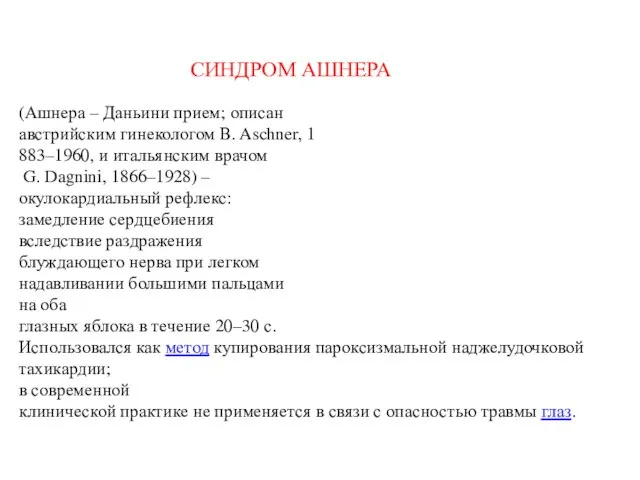 СИНДРОМ АШНЕРА

(Ашнера – Даньини прием; описан австрийским гинекологом B. Aschner, 1 883–1960, и итальянским врачом G. Dagnini, 1866–1928) – окулокардиальный рефлекс: замедление сердцебиения вследствие раздражения блуждающего нерва при легком надавливании большими пальцами на оба глазных яблока в течение 20–30 с. Использовался как метод купирования пароксизмальной наджелудочковой тахикардии; в современной клинической практике не применяется в связи с опасностью травмы глаз.